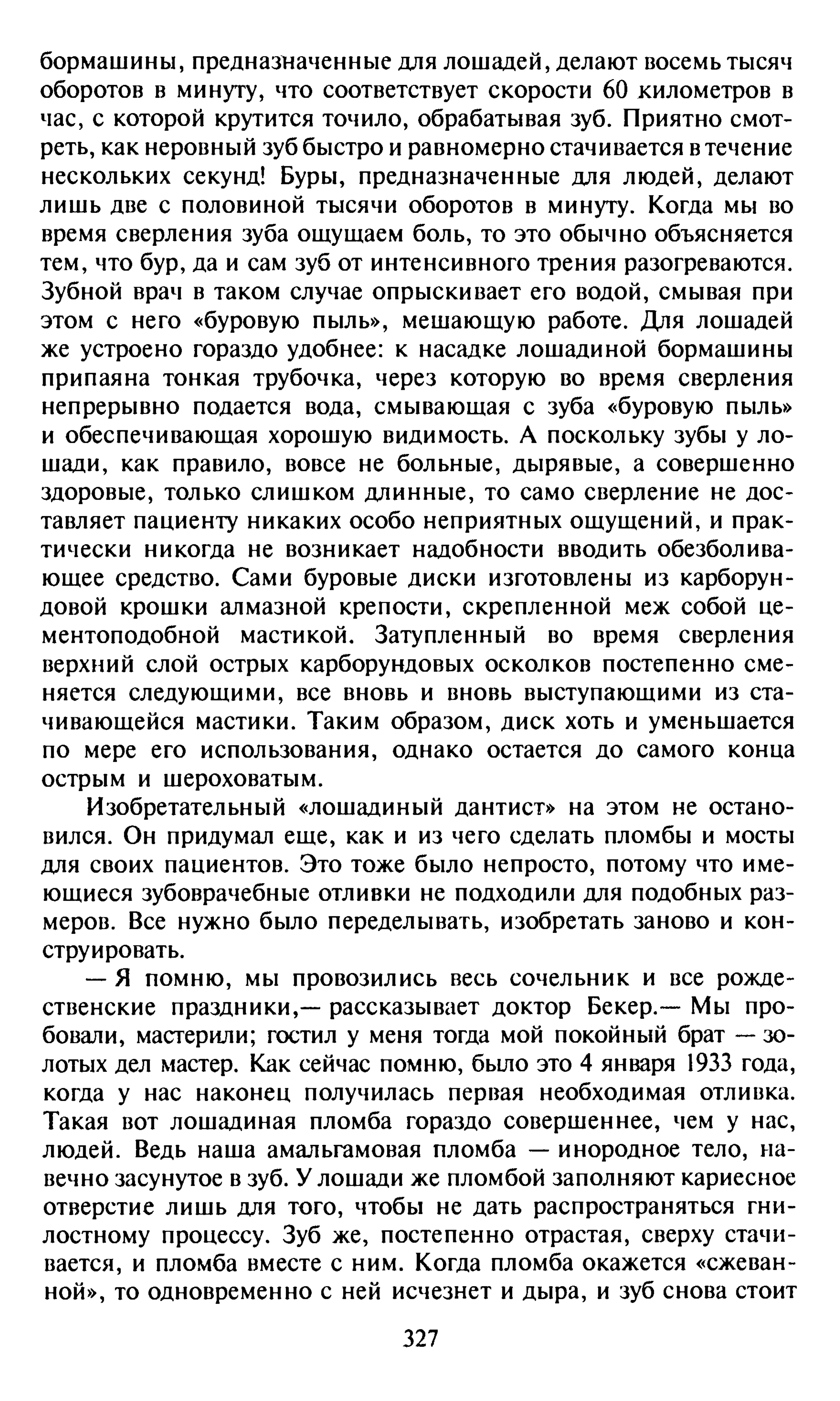 бормашины, предназначенные для лошадей, делают восемь тысяч оборотов в минуту, что соответствует скорости 60 километров в час, с которой крутится точило, обрабатывая зуб. Приятно смотреть, как неровный зуб быстро и равномерно стачивается в течение нескольких секунд! Буры, предназначенные для людей, делают лишь две с половиной тысячи оборотов в минуту. Когда мы во время сверления зуба ощущаем боль, то это обычно объясняется тем, что бур, да и сам зуб от интенсивного трения разогреваются. Зубной врач в таком случае опрыскивает его водой, смывая при этом с него «буровую пыль», мешающую работе. Для лошадей же устроено гораздо удобнее: к насадке лошадиной бормашины припаяна тонкая трубочка, через которую во время сверления непрерывно подается вода, смывающая с зуба «буровую пыль» и обеспечивающая хорошую видимость. А поскольку зубы у лошади, как правило, вовсе не больные, дырявые, а совершенно здоровые, только слишком длинные, то само сверление не доставляет пациенту никаких особо неприятных ощущений, и практически никогда не возникает надобности вводить обезболивающее средство. Сами буровые диски изготовлены из карборундовой крошки алмазной крепости, скрепленной меж собой цементоподобной мастикой. Затупленный во время сверления верхний слой острых карборундовых осколков постепенно сменяется следующими, все вновь и вновь выступающими из стачивающейся мастики. Таким образом, диск хоть и уменьшается по мере его использования, однако остается до самого конца острым и шероховатым.

Изобретательный «лошадиный дантист» на этом не остановился. Он придумал еще, как и из чего сделать пломбы и мосты для своих пациентов. Это тоже было непросто, потому что имеющиеся зубоврачебные отливки не подходили для подобных размеров. Все нужно было переделывать, изобретать заново и конструировать.

— Я помню, мы провозились весь сочельник и все рождественские праздники,— рассказывает доктор Бекер.— Мы пробовали, мастерили; гостил у меня тогда мой покойный брат — золотых дел мастер. Как сейчас помню, было это 4 января 1933 года, когда у нас наконец получилась первая необходимая отливка. Такая вот лошадиная пломба гораздо совершеннее, чем у нас, людей. Ведь наша амальгамовая пломба — инородное тело, навечно засунутое в зуб. У лошади же пломбой заполняют кариесное отверстие лишь для того, чтобы не дать распространяться гнилостному процессу. Зуб же, постепенно отрастая, сверху стачивается, и пломба вместе с ним. Когда пломба окажется «сжеванной», то одновременно с ней исчезнет и дыра, и зуб снова стоит

327